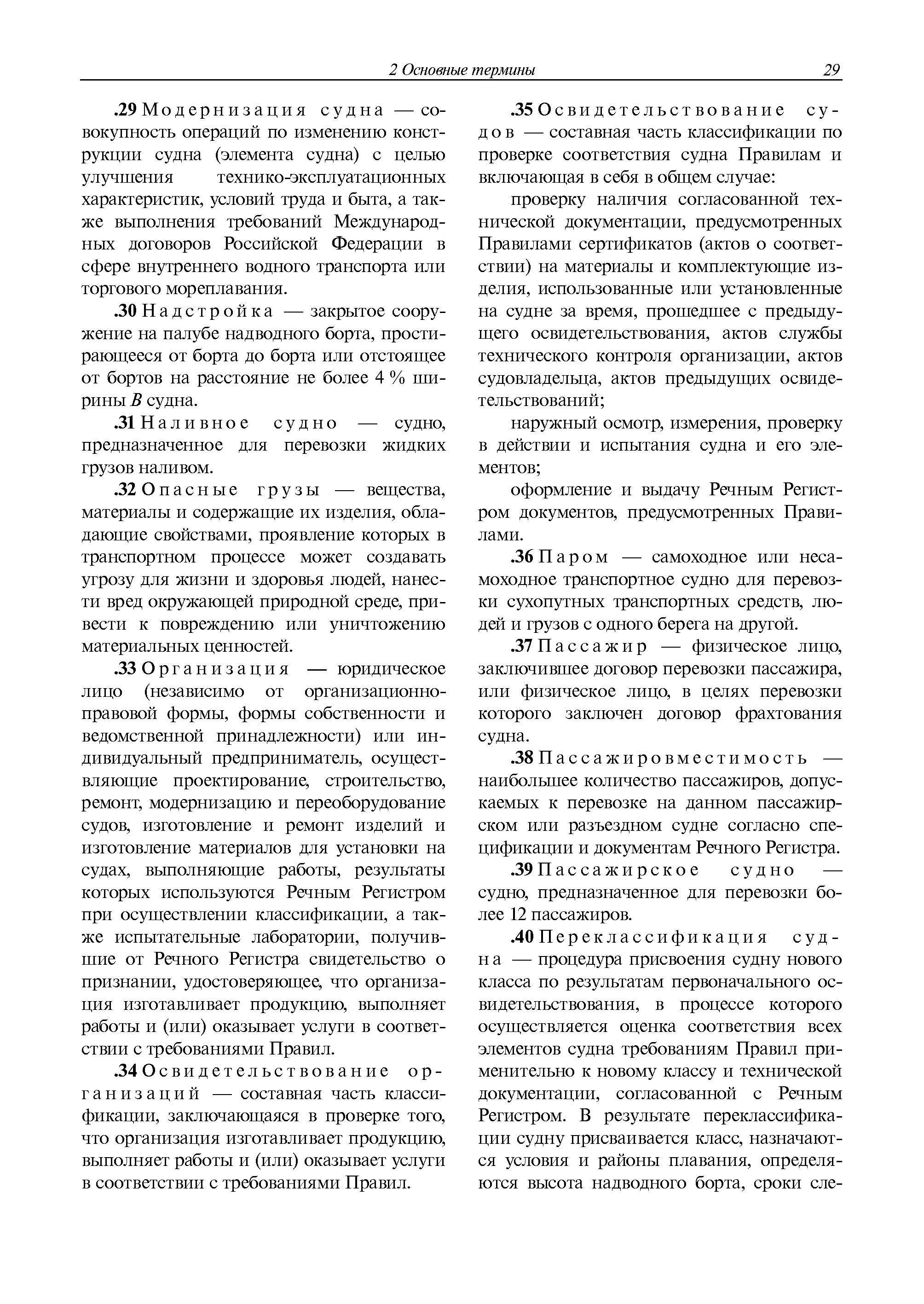 2 Основные термины 29

.29 Модернизация судна — совокупность операций по изменению конструкции судна (элемента судна) с целью улучшения технико-эксплуатационных характеристик, условий труда и быта, а также выполнения требований Международных договоров Российской Федерации в сфере внутреннего водного транспорта или торгового мореплавания.

.30 Надстройка — закрытое сооружение на палубе надводного борта, простирающееся от борта до борта или отстоящее от бортов на расстояние не более 4 % ширины $B$ судна.

.31 Наливное судно — судно, предназначенное для перевозки жидких грузов наливом.

.32 Опасные грузы — вещества, материалы и содержащие их изделия, обладающие свойствами, проявление которых в транспортном процессе может создавать угрозу для жизни и здоровья людей, нанести вред окружающей природной среде, привести к повреждению или уничтожению материальных ценностей.

.33 Организация — юридическое лицо (независимо от организационно-правовой формы, формы собственности и ведомственной принадлежности) или индивидуальный предприниматель, осуществляющие проектирование, строительство, ремонт, модернизацию и переоборудование судов, изготовление и ремонт изделий и изготовление материалов для установки на судах, выполняющие работы, результаты которых используются Речным Регистром при осуществлении классификации, а также испытательные лаборатории, получившие от Речного Регистра свидетельство о признании, удостоверяющее, что организация изготавливает продукцию, выполняет работы и (или) оказывает услуги в соответствии с требованиями Правил.

.34 Освидетельствование организаций — составная часть классификации, заключающаяся в проверке того, что организация изготавливает продукцию, выполняет работы и (или) оказывает услуги в соответствии с требованиями Правил.

.35 Освидетельствование судов — составная часть классификации по проверке соответствия судна Правилам и включающая в себя в общем случае:

проверку наличия согласованной технической документации, предусмотренных Правилами сертификатов (актов о соответствии) на материалы и комплектующие изделия, использованные или установленные на судне за время, прошедшее с предыдущего освидетельствования, актов службы технического контроля организации, актов судовладельца, актов предыдущих освидетельствований;

наружный осмотр, измерения, проверку в действии и испытания судна и его элементов;

оформление и выдачу Речным Регистром документов, предусмотренных Правилами.

.36 Паром — самоходное или несамоходное транспортное судно для перевозки сухопутных транспортных средств, людей и грузов с одного берега на другой.

.37 Пассажир — физическое лицо, заключившее договор перевозки пассажира, или физическое лицо, в целях перевозки которого заключен договор фрахтования судна.

.38 Пассажировместимость — наибольшее количество пассажиров, допускаемых к перевозке на данном пассажирском или разъездном судне согласно спецификации и документам Речного Регистра.

.39 Пассажирское судно — судно, предназначенное для перевозки более 12 пассажиров.

.40 Переклассификация судна — процедура присвоения судну нового класса по результатам первоначального освидетельствования, в процессе которого осуществляется оценка соответствия всех элементов судна требованиям Правил применительно к новому классу и технической документации, согласованной с Речным Регистром. В результате переклассификации судну присваивается класс, назначаются условия и районы плавания, определяются высота надводного борта, сроки сле-